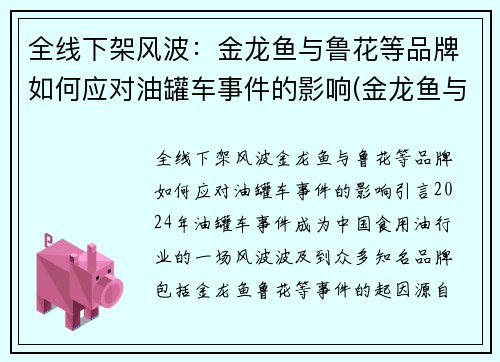 全线下架风波：金龙鱼与鲁花等品牌如何应对油罐车事件的影响(金龙鱼与

全线下架风波金龙鱼与鲁花等品牌如何应对油罐车事件的影响引言2024年油罐车事件成为中国食用油行业的一场风波波及到众多知名品牌包括金龙鱼鲁花等事件的起因源自